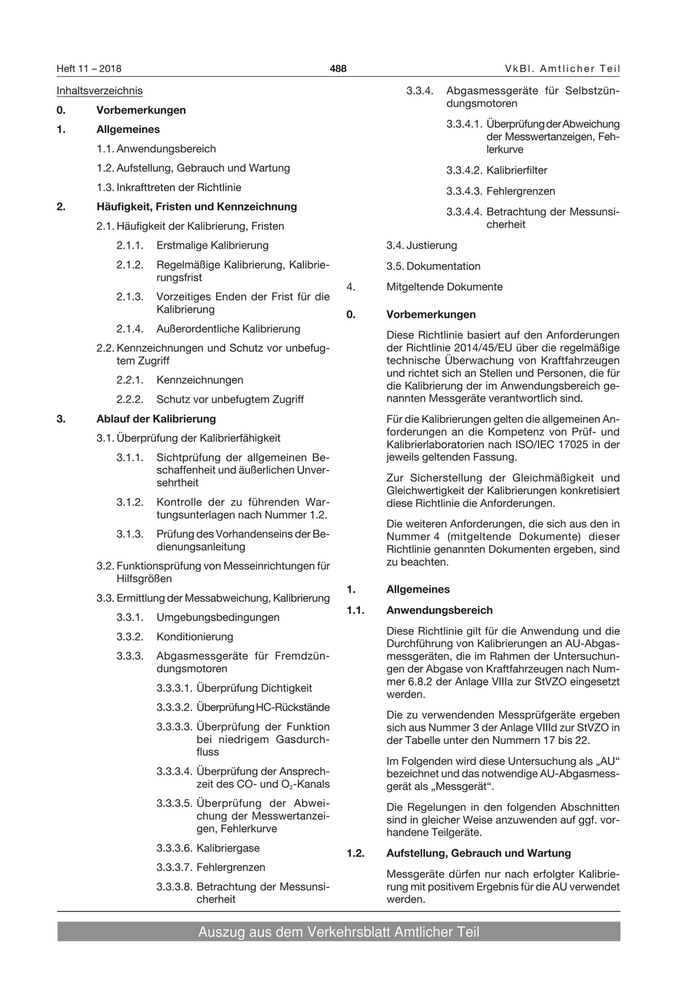 Heft 11 – 2018

488

VkBl. Amtlicher Teil

Inhaltsverzeichnis

0. Vorbemerkungen

1. Allgemeines

1.1. Anwendungsbereich

1.2. Aufstellung, Gebrauch und Wartung

1.3. Inkrafttreten der Richtlinie

2. Häufigkeit, Fristen und Kennzeichnung

2.1. Häufigkeit der Kalibrierung, Fristen

2.1.1. Erstmalige Kalibrierung

2.1.2. Regelmäßige Kalibrierung, Kalibrierungsfrist

2.1.3. Vorzeitiges Enden der Frist für die Kalibrierung

2.1.4. Außerordentliche Kalibrierung

2.2. Kennzeichnungen und Schutz vor unbefugtem Zugriff

2.2.1. Kennzeichnungen

2.2.2. Schutz vor unbefugtem Zugriff

3. Ablauf der Kalibrierung

3.1. Überprüfung der Kalibrierfähigkeit

3.1.1. Sichtprüfung der allgemeinen Beschaffenheit und äußerlichen Unversehrtheit

3.1.2. Kontrolle der zu führenden Wartungsunterlagen nach Nummer 1.2.

3.1.3. Prüfung des Vorhandenseins der Bedienungsanleitung

3.2. Funktionsprüfung von Messeinrichtungen für Hilfsgrößen

3.3. Ermittlung der Messabweichung, Kalibrierung

3.3.1. Umgebungsbedingungen

3.3.2. Konditionierung

3.3.3. Abgasmessgeräte für Fremdzündungsmotoren

3.3.3.1. Überprüfung Dichtigkeit

3.3.3.2. Überprüfung HC-Rückstände

3.3.3.3. Überprüfung der Funktion bei niedrigem Gasdurchfluss

3.3.3.4. Überprüfung der Ansprechzeit des CO- und $O_2$-Kanals

3.3.3.5. Überprüfung der Abweichung der Messwertanzeigen, Fehlerkurve

3.3.3.6. Kalibriergase

3.3.3.7. Fehlergrenzen

3.3.3.8. Betrachtung der Messunsicherheit

3.3.4. Abgasmessgeräte für Selbstzündungsmotoren

3.3.4.1. Überprüfung der Abweichung der Messwertanzeigen, Fehlerkurve

3.3.4.2. Kalibrierfilter

3.3.4.3. Fehlergrenzen

3.3.4.4. Betrachtung der Messunsicherheit

3.4. Justierung

3.5. Dokumentation

4. Mitgeltende Dokumente

0. Vorbemerkungen

Diese Richtlinie basiert auf den Anforderungen der Richtlinie 2014/45/EU über die regelmäßige technische Überwachung von Kraftfahrzeugen und richtet sich an Stellen und Personen, die für die Kalibrierung der im Anwendungsbereich genannten Messgeräte verantwortlich sind.

Für die Kalibrierungen gelten die allgemeinen Anforderungen an die Kompetenz von Prüf- und Kalibrierlaboratorien nach ISO/IEC 17025 in der jeweils geltenden Fassung.

Zur Sicherstellung der Gleichmäßigkeit und Gleichwertigkeit der Kalibrierungen konkretisiert diese Richtlinie die Anforderungen.

Die weiteren Anforderungen, die sich aus den in Nummer 4 (mitgeltende Dokumente) dieser Richtlinie genannten Dokumenten ergeben, sind zu beachten.

1. Allgemeines

1.1. Anwendungsbereich

Diese Richtlinie gilt für die Anwendung und die Durchführung von Kalibrierungen an AU-Abgasmessgeräten, die im Rahmen der Untersuchungen der Abgase von Kraftfahrzeugen nach Nummer 6.8.2 der Anlage VIIIa zur StVZO eingesetzt werden.

Die zu verwendenden Messprüfgeräte ergeben sich aus Nummer 3 der Anlage VIIId zur StVZO in der Tabelle unter den Nummern 17 bis 22.

Im Folgenden wird diese Untersuchung als „AU“ bezeichnet und das notwendige AU-Abgasmessgerät als „Messgerät“.

Die Regelungen in den folgenden Abschnitten sind in gleicher Weise anzuwenden auf ggf. vorhandene Teilgeräte.

1.2. Aufstellung, Gebrauch und Wartung

Messgeräte dürfen nur nach erfolgter Kalibrierung mit positivem Ergebnis für die AU verwendet werden.

Auszug aus dem Verkehrsblatt Amtlicher Teil